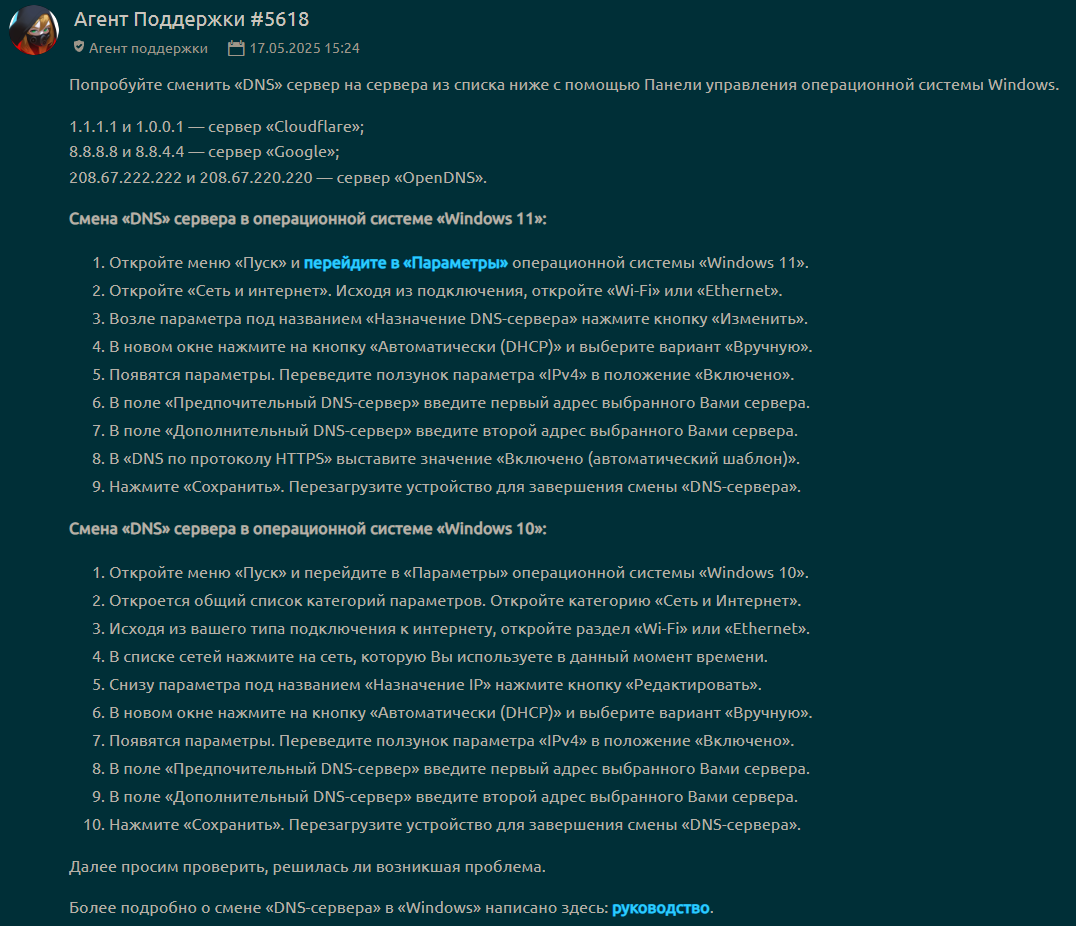 Агент Поддержки #5618
Агент поддержки 17.05.2025 15:24

Попробуйте сменить «DNS» сервер на сервера из списка ниже с помощью Панели управления операционной системы Windows.

1.1.1.1 и 1.0.0.1 — сервер «Cloudflare»;
8.8.8.8 и 8.8.4.4 — сервер «Google»;
208.67.222.222 и 208.67.220.220 — сервер «OpenDNS».

Смена «DNS» сервера в операционной системе «Windows 11»:

1. Откройте меню «Пуск» и перейдите в «Параметры» операционной системы «Windows 11».
2. Откройте «Сеть и интернет». Исходя из подключения, откройте «Wi-Fi» или «Ethernet».
3. Возле параметра под названием «Назначение DNS-сервера» нажмите кнопку «Изменить».
4. В новом окне нажмите на кнопку «Автоматически (DHCP)» и выберите вариант «Вручную».
5. Появятся параметры. Переведите ползунок параметра «IPv4» в положение «Включено».
6. В поле «Предпочительный DNS-сервер» введите первый адрес выбранного Вами сервера.
7. В поле «Дополнительный DNS-сервер» введите второй адрес выбранного Вами сервера.
8. В «DNS по протоколу HTTPS» выставите значение «Включено (автоматический шаблон)».
9. Нажмите «Сохранить». Перезагрузите устройство для завершения смены «DNS-сервера».

Смена «DNS» сервера в операционной системе «Windows 10»:

1. Откройте меню «Пуск» и перейдите в «Параметры» операционной системы «Windows 10».
2. Откроется общий список категорий параметров. Откройте категорию «Сеть и Интернет».
3. Исходя из вашего типа подключения к интернету, откройте раздел «Wi-Fi» или «Ethernet».
4. В списке сетей нажмите на сеть, которую Вы используете в данный момент времени.
5. Снизу параметра под названием «Назначение IP» нажмите кнопку «Редактировать».
6. В новом окне нажмите на кнопку «Автоматически (DHCP)» и выберите вариант «Вручную».
7. Появятся параметры. Переведите ползунок параметра «IPv4» в положение «Включено».
8. В поле «Предпочительный DNS-сервер» введите первый адрес выбранного Вами сервера.
9. В поле «Дополнительный DNS-сервер» введите второй адрес выбранного Вами сервера.
10. Нажмите «Сохранить». Перезагрузите устройство для завершения смены «DNS-сервера».

Далее просим проверить, решилась ли возникшая проблема.

Более подробно о смене «DNS-сервера» в «Windows» написано здесь: руководство.